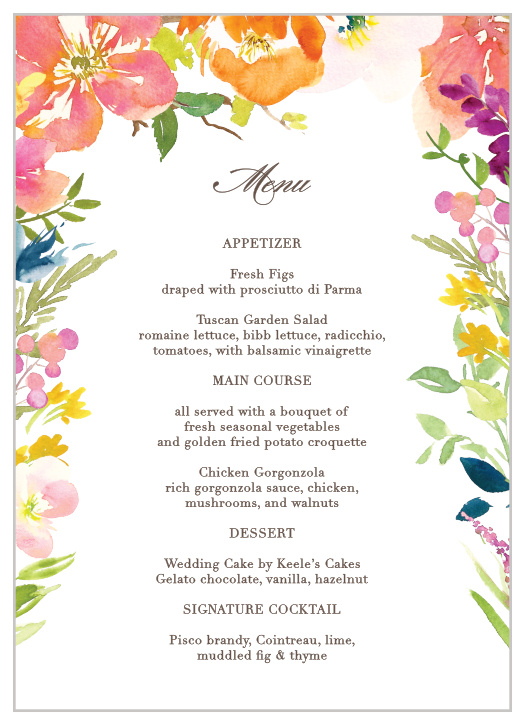 Menu

APPETIZER

Fresh Figs
draped with prosciutto di Parma

Tuscan Garden Salad
romaine lettuce, bibb lettuce, radicchio, tomatoes, with balsamic vinaigrette

MAIN COURSE

all served with a bouquet of fresh seasonal vegetables and golden fried potato croquette

Chicken Gorgonzola
rich gorgonzola sauce, chicken, mushrooms, and walnuts

DESSERT

Wedding Cake by Keele's Cakes
Gelato chocolate, vanilla, hazelnut

SIGNATURE COCKTAIL

Pisco brandy, Cointreau, lime, muddled fig & thyme